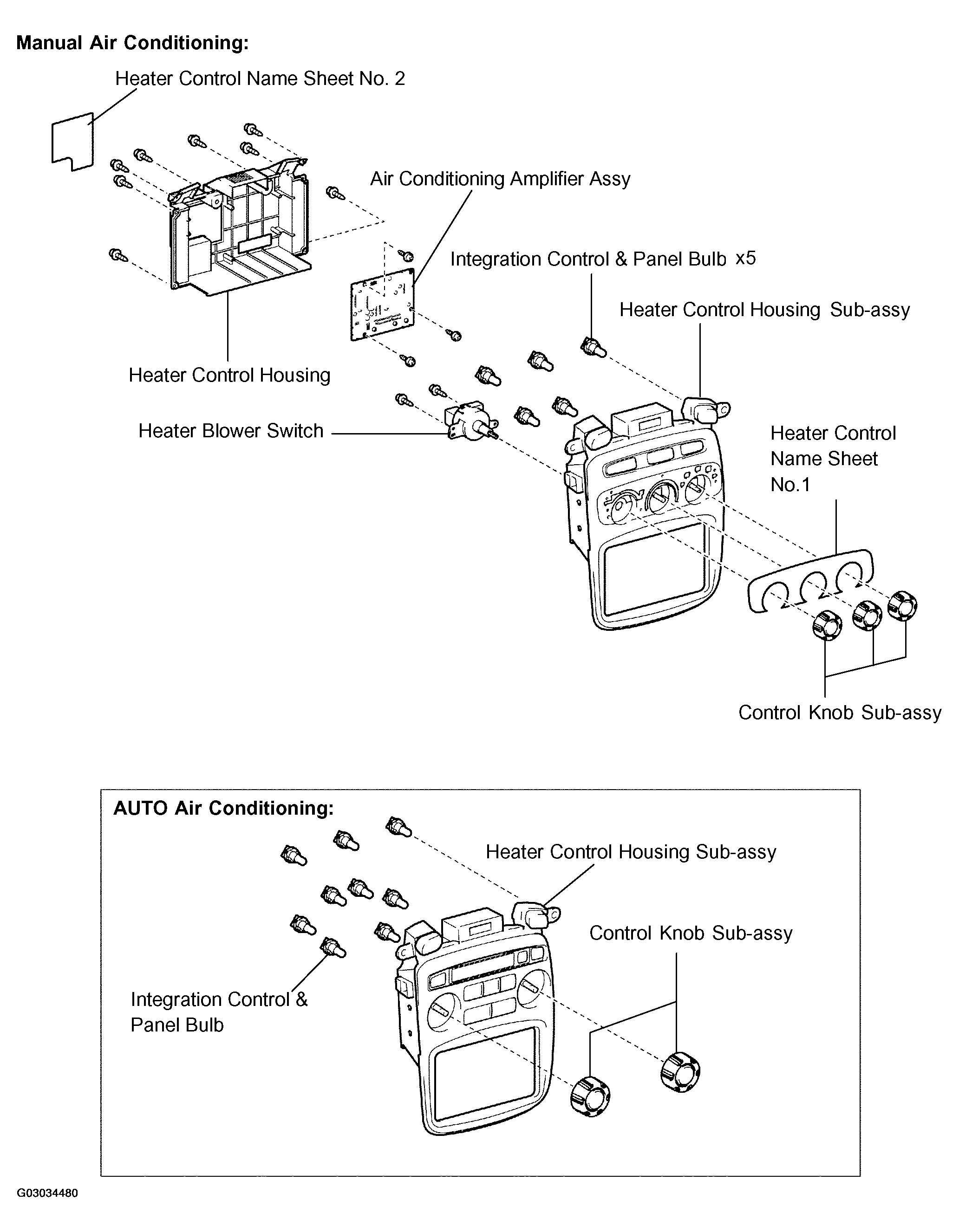 Manual Air Conditioning:

Heater Control Name Sheet No. 2

Air Conditioning Amplifier Assy

Integration Control & Panel Bulb x5

Heater Control Housing Sub-assy

Heater Control Housing

Heater Blower Switch

Heater Control Name Sheet No.1

Control Knob Sub-assy

AUTO Air Conditioning:

Heater Control Housing Sub-assy

Control Knob Sub-assy

Integration Control & Panel Bulb

G03034480